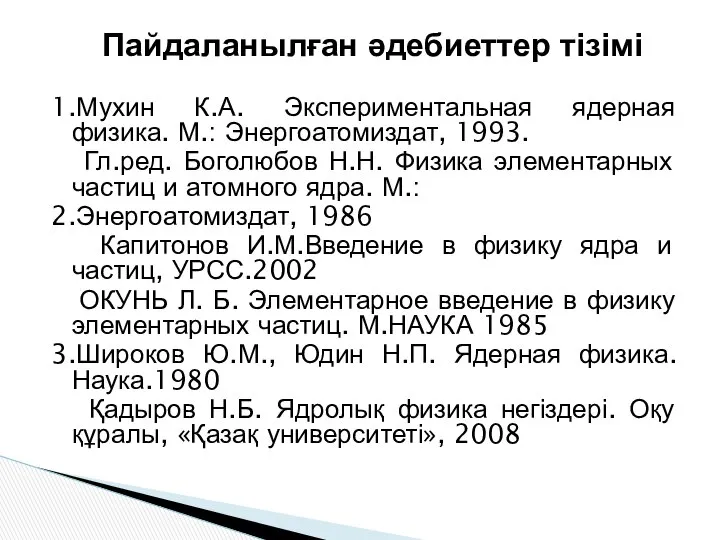 Пайдаланылған әдебиеттер тізімі

1.Мухин К.А. Экспериментальная ядерная физика. М.: Энергоатомиздат, 1993.

Гл.ред. Боголюбов Н.Н. Физика элементарных частиц и атомного ядра. М.:

2.Энергоатомиздат, 1986

Капитонов И.М.Введение в физику ядра и частиц, УРСС.2002

ОКУНЬ Л. Б. Элементарное введение в физику элементарных частиц. М.НАУКА 1985

3.Широков Ю.М., Юдин Н.П. Ядерная физика. Наука.1980

Қадыров Н.Б. Ядролық физика негіздері. Оқу құралы, «Қазақ университеті», 2008